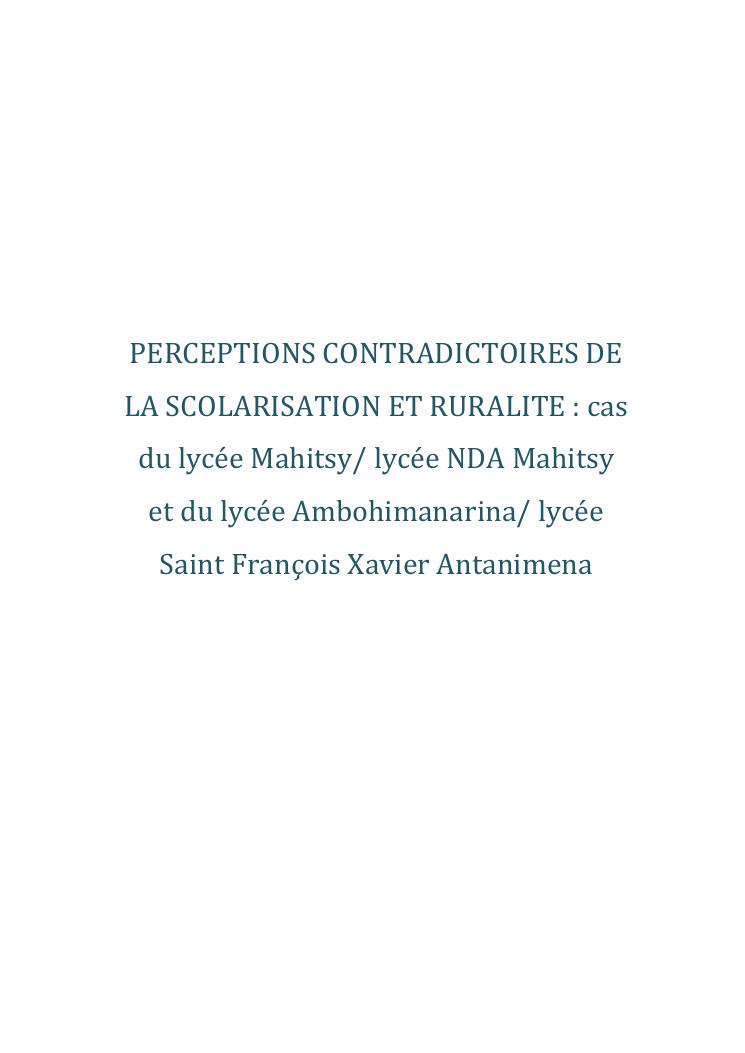 PERCEPTIONS CONTRADICTOIRES DE LA SCOLARISATION ET RURALITE : cas du lycée Mahitsy/ lycée NDA Mahitsy et du lycée Ambohimanarina/ lycée Saint François Xavier Antanimena